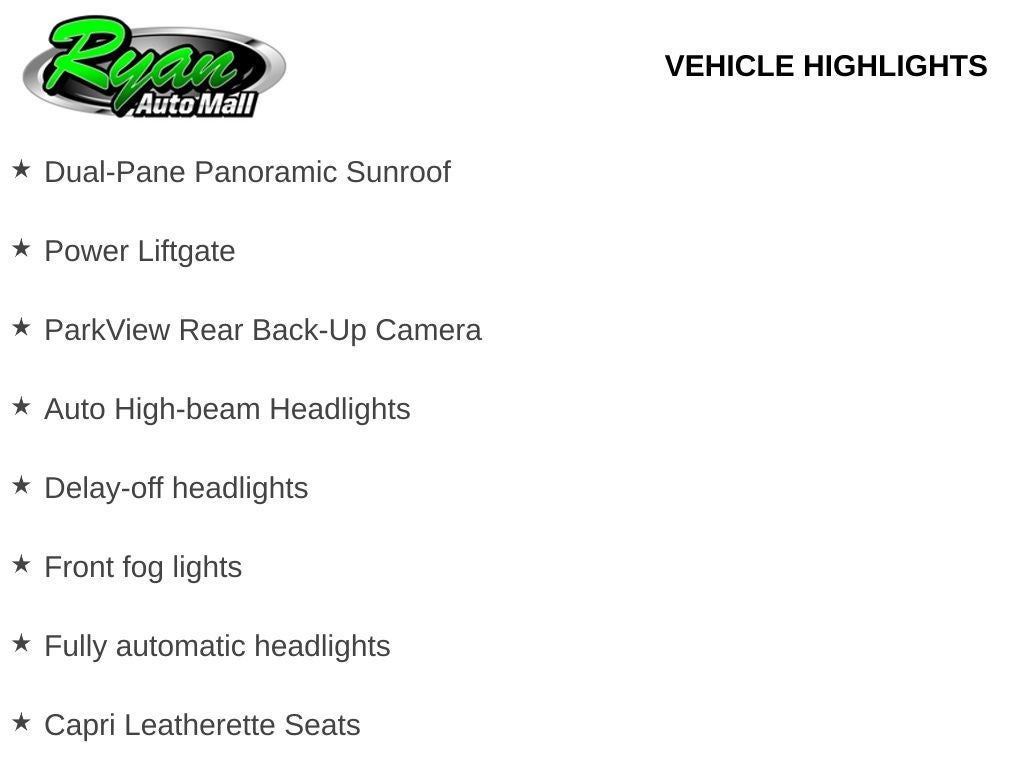 Ryan
Auto Mall

VEHICLE HIGHLIGHTS

★ Dual-Pane Panoramic Sunroof

★ Power Liftgate

★ ParkView Rear Back-Up Camera

★ Auto High-beam Headlights

★ Delay-off headlights

★ Front fog lights

★ Fully automatic headlights

★ Capri Leatherette Seats